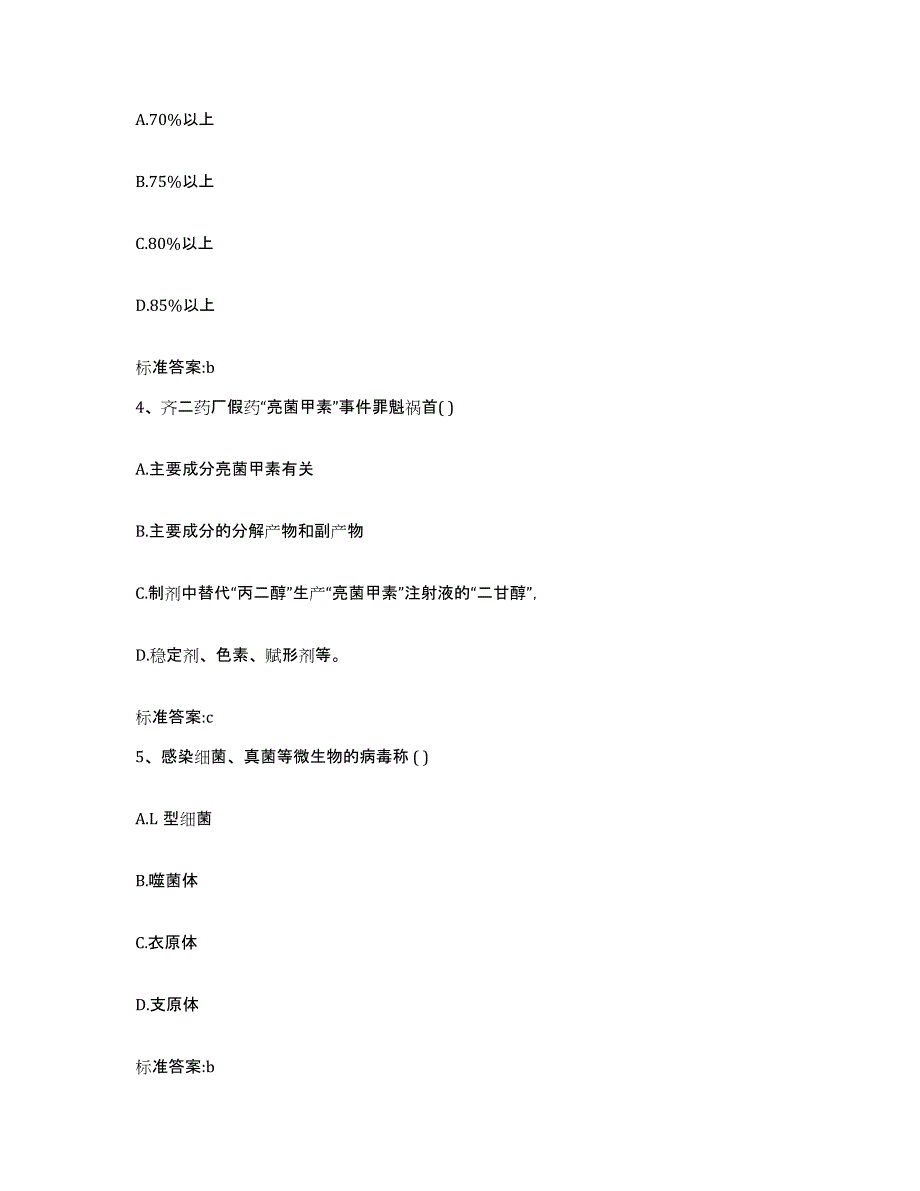 A.70%以上

B.75%以上

C.80%以上

D.85%以上

标准答案:b

4、齐二药厂假药“亮菌甲素”事件罪魁祸首( )

A.主要成分亮菌甲素有关

B.主要成分的分解产物和副产物

C.制剂中替代“丙二醇”生产“亮菌甲素”注射液的“二甘醇”,

D.稳定剂、色素、赋形剂等。

标准答案:c

5、感染细菌、真菌等微生物的病毒称 ( )

A.L 型细菌

B.噬菌体

C.衣原体

D.支原体

标准答案:b